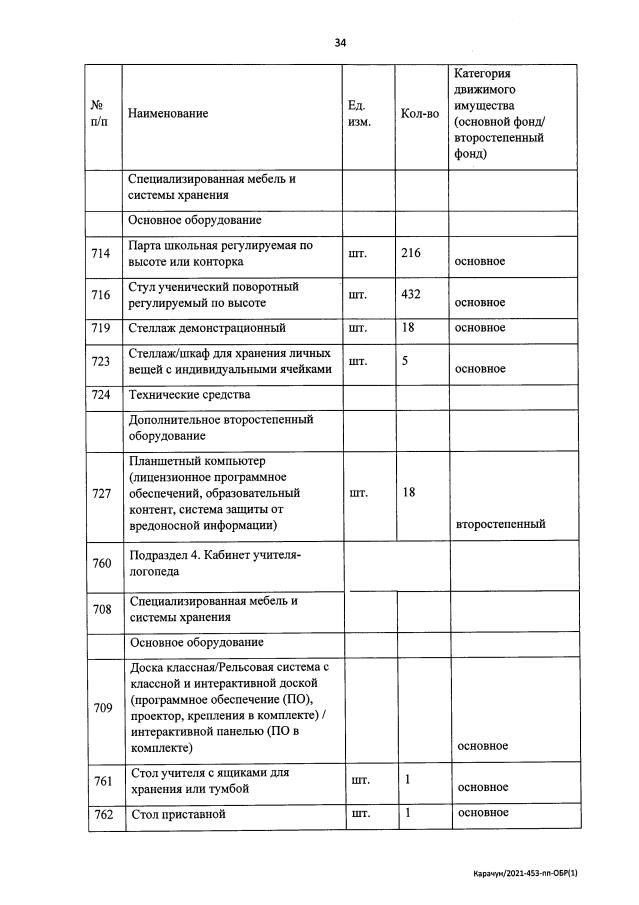 34

| № п/п | Наименование | Ед. изм. | Кол-во | Категория движимого имущества (основной фонд/ второстепенный фонд) |
|---|---|---|---|---|
| | Специализированная мебель и системы хранения | | | |
| | Основное оборудование | | | |
| 714 | Парта школьная регулируемая по высоте или конторка | шт. | 216 | основное |
| 716 | Стул ученический поворотный регулируемый по высоте | шт. | 432 | основное |
| 719 | Стеллаж демонстрационный | шт. | 18 | основное |
| 723 | Стеллаж/шкаф для хранения личных вещей с индивидуальными ячейками | шт. | 5 | основное |
| 724 | Технические средства | | | |
| | Дополнительное второстепенный оборудование | | | |
| 727 | Планшетный компьютер (лицензионное программное обеспечений, образовательный контент, система защиты от вредоносной информации) | шт. | 18 | второстепенный |
| 760 | Подраздел 4. Кабинет учителя-логопеда | | | |
| 708 | Специализированная мебель и системы хранения | | | |
| | Основное оборудование | | | |
| 709 | Доска классная/Рельсовая система с классной и интерактивной доской (программное обеспечение (ПО), проектор, крепления в комплекте) / интерактивной панелью (ПО в комплекте) | | | основное |
| 761 | Стол учителя с ящиками для хранения или тумбой | шт. | 1 | основное |
| 762 | Стол приставной | шт. | 1 | основное |

Карачун/2021-453-пп-ОБР(1)